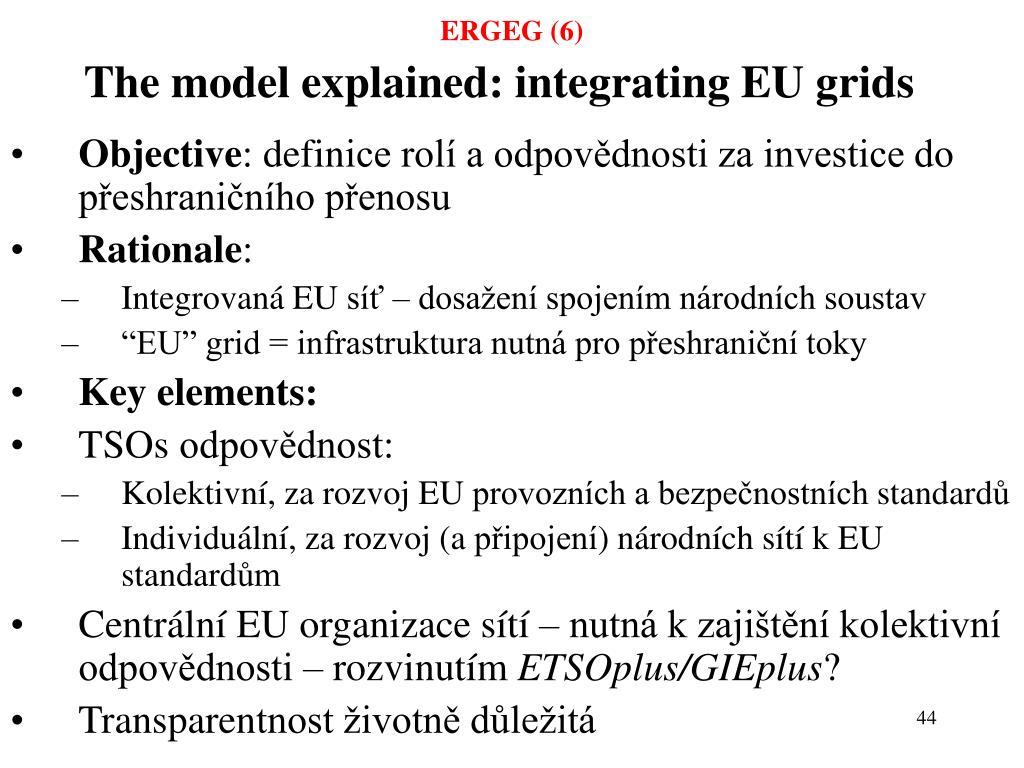 ERGEG (6)

The model explained: integrating EU grids

• Objective: definice rolí a odpovědnosti za investice do přeshraničního přenosu
• Rationale:
– Integrovaná EU síť – dosažení spojením národních soustav
– “EU” grid = infrastruktura nutná pro přeshraniční toky
• Key elements:
• TSOs odpovědnost:
– Kolektivní, za rozvoj EU provozních a bezpečnostních standardů
– Individuální, za rozvoj (a připojení) národních sítí k EU standardům
• Centrální EU organizace sítí – nutná k zajištění kolektivní odpovědnosti – rozvinutím ETSOplus/GIEplus?
• Transparentnost životně důležitá

44